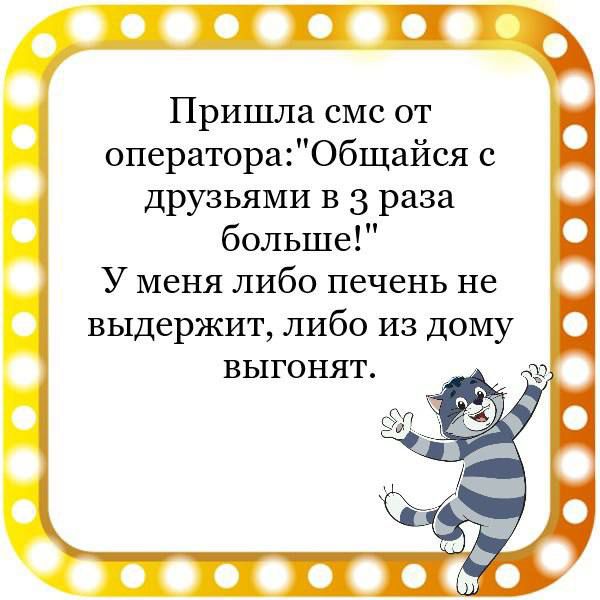 Пришла смс от оператора:"Общайся с друзьями в 3 раза больше!"
У меня либо печень не выдержит, либо из дому выгонят.